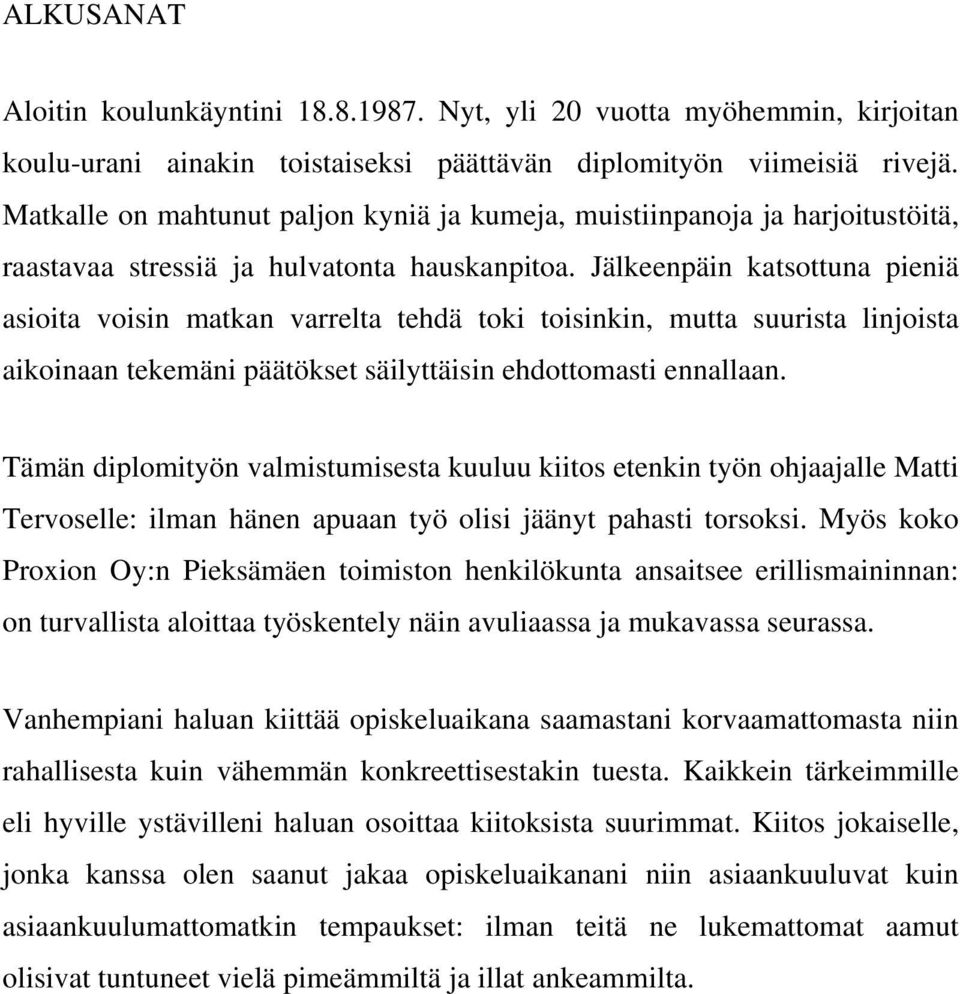 ALKUSANAT

Aloitin koulunkäyntini 18.8.1987. Nyt, yli 20 vuotta myöhemmin, kirjoitan koulu-urani ainakin toistaiseksi päättävän diplomityön viimeisiä rivejä. Matkalle on mahtunut paljon kyniä ja kumeja, muistiinpanoja ja harjoitustöitä, raastavaa stressiä ja hulvatonta hauskanpitoa. Jälkeenpäin katsottuna pieniä asioita voisin matkan varrelta tehdä toki toisinkin, mutta suurista linjoista aikoinaan tekemäni päätökset säilyttäisin ehdottomasti ennallaan.

Tämän diplomityön valmistumisesta kuuluu kiitos etenkin työn ohjaajalle Matti Tervoselle: ilman hänen apuaan työ olisi jäänyt pahasti torsoksi. Myös koko Proxion Oy:n Pieksämäen toimiston henkilökunta ansaitsee erillismaininnan: on turvallista aloittaa työskentely näin avuliaassa ja mukavassa seurassa.

Vanhempiani haluan kiittää opiskeluaikana saamastani korvaamattomasta niin rahallisesta kuin vähemmän konkreettisestakin tuesta. Kaikkein tärkeimmille eli hyville ystävilleni haluan osoittaa kiitoksista suurimmat. Kiitos jokaiselle, jonka kanssa olen saanut jakaa opiskeluaikanani niin asiaankuuluvat kuin asiaankuulumattomatkin tempaukset: ilman teitä ne lukemattomat aamut olisivat tuntuneet vielä pimeämmiltä ja illat ankeammilta.